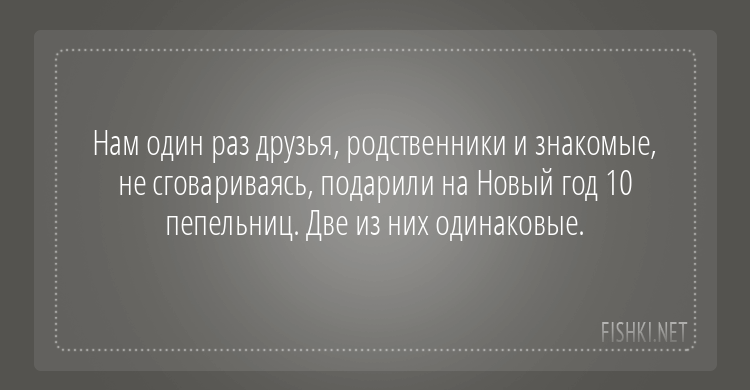 Нам один раз друзья, родственники и знакомые, не сговариваясь, подарили на Новый год 10 пепельниц. Две из них одинаковые.

FISHKI.NET